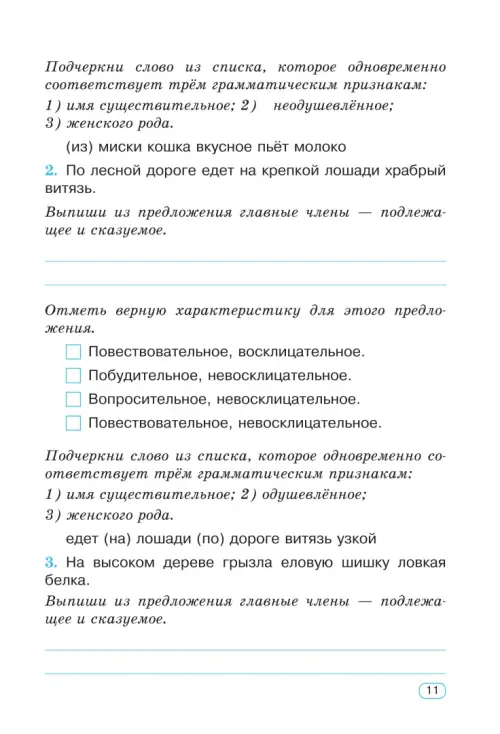 Подчеркни слово из списка, которое одновременно соответствует трём грамматическим признакам:
1) имя существительное; 2) неодушевлённое;
3) женского рода.

(из) миски кошка вкусное пьёт молоко

2. По лесной дороге едет на крепкой лошади храбрый витязь.

Выпиши из предложения главные члены — подлежащее и сказуемое.

Отметь верную характеристику для этого предложения.

Повествовательное, восклицательное.
Побудительное, невосклицательное.
Вопросительное, невосклицательное.
Повествовательное, невосклицательное.

Подчеркни слово из списка, которое одновременно соответствует трём грамматическим признакам:
1) имя существительное; 2) одушевлённое;
3) женского рода.

едет (на) лошади (по) дороге витязь узкой

3. На высоком дереве грызла еловую шишку ловкая белка.

Выпиши из предложения главные члены — подлежащее и сказуемое.

11